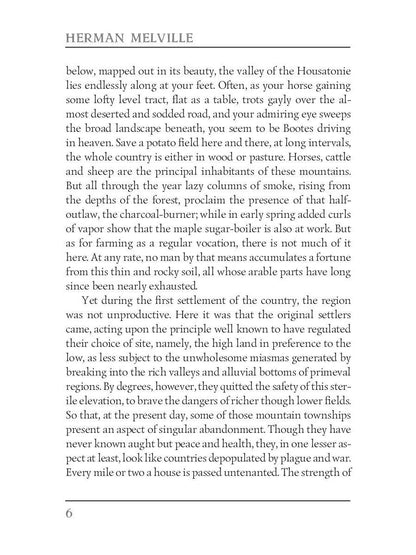 HERMAN MELVILLE

below, mapped out in its beauty, the valley of the Housatonie lies endlessly along at your feet. Often, as your horse gaining some lofty level tract, flat as a table, trots gayly over the almost deserted and sodded road, and your admiring eye sweeps the broad landscape beneath, you seem to be Bootes driving in heaven. Save a potato field here and there, at long intervals, the whole country is either in wood or pasture. Horses, cattle and sheep are the principal inhabitants of these mountains. But all through the year lazy columns of smoke, rising from the depths of the forest, proclaim the presence of that half-outlaw, the charcoal-burner; while in early spring added curls of vapor show that the maple sugar-boiler is also at work. But as for farming as a regular vocation, there is not much of it here. At any rate, no man by that means accumulates a fortune from this thin and rocky soil, all whose arable parts have long since been nearly exhausted.

Yet during the first settlement of the country, the region was not unproductive. Here it was that the original settlers came, acting upon the principle well known to have regulated their choice of site, namely, the high land in preference to the low, as less subject to the unwholesome miasmas generated by breaking into the rich valleys and alluvial bottoms of primeval regions. By degrees, however, they quitted the safety of this sterile elevation, to brave the dangers of richer though lower fields. So that, at the present day, some of those mountain townships present an aspect of singular abandonment. Though they have never known aught but peace and health, they, in one lesser aspect at least, look like countries depopulated by plague and war. Every mile or two a house is passed untenanted. The strength of

6